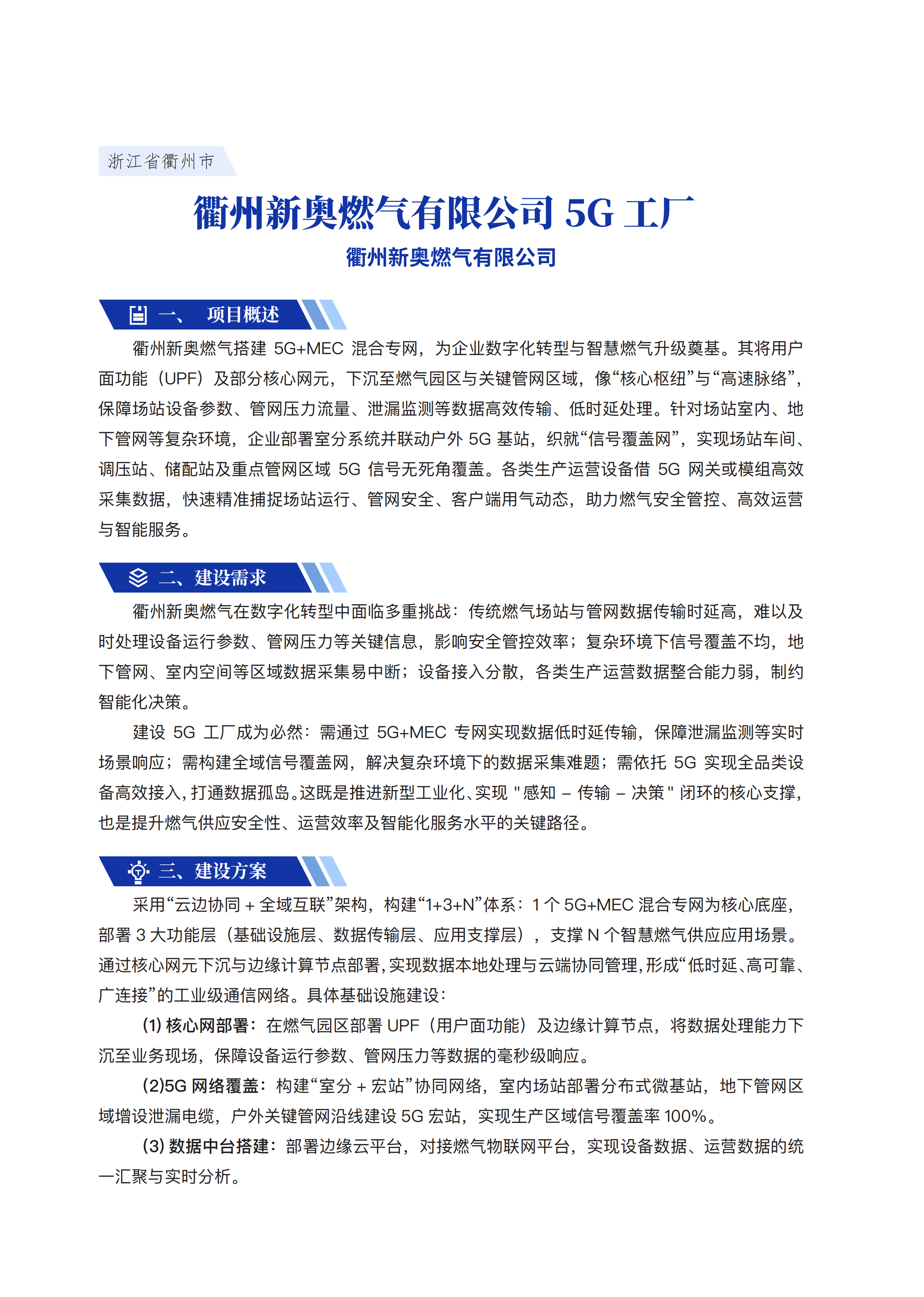 浙江省衢州市

衢州新奥燃气有限公司 5G 工厂

衢州新奥燃气有限公司

一、 项目概述

衢州新奥燃气搭建 5G+MEC 混合专网，为企业数字化转型与智慧燃气升级奠基。其将用户面功能（UPF）及部分核心网元，下沉至燃气园区与关键管网区域，像“核心枢纽”与“高速脉络”，保障场站设备参数、管网压力流量、泄漏监测等数据高效传输、低时延处理。针对场站室内、地下管网等复杂环境，企业部署室分系统并联动户外 5G 基站，织就“信号覆盖网”，实现场站车间、调压站、储配站及重点管网区域 5G 信号无死角覆盖。各类生产运营设备借 5G 网关或模组高效采集数据，快速精准捕捉场站运行、管网安全、客户端用气动态，助力燃气安全管控、高效运营与智能服务。

二、建设需求

衢州新奥燃气在数字化转型中面临多重挑战：传统燃气场站与管网数据传输时延高，难以及时处理设备运行参数、管网压力等关键信息，影响安全管控效率；复杂环境下信号覆盖不均，地下管网、室内空间等区域数据采集易中断；设备接入分散，各类生产运营数据整合能力弱，制约智能化决策。

建设 5G 工厂成为必然：需通过 5G+MEC 专网实现数据低时延传输，保障泄漏监测等实时场景响应；需构建全域信号覆盖网，解决复杂环境下的数据采集难题；需依托 5G 实现全品类设备高效接入，打通数据孤岛。这既是推进新型工业化、实现 "感知 – 传输 – 决策" 闭环的核心支撑，也是提升燃气供应安全性、运营效率及智能化服务水平的关键路径。

三、建设方案

采用“云边协同 + 全域互联”架构，构建“1+3+N”体系：1 个 5G+MEC 混合专网为核心底座，部署 3 大功能层（基础设施层、数据传输层、应用支撑层），支撑 N 个智慧燃气供应应用场景。通过核心网元下沉与边缘计算节点部署，实现数据本地处理与云端协同管理，形成“低时延、高可靠、广连接”的工业级通信网络。具体基础设施建设：

(1) 核心网部署：在燃气园区部署 UPF（用户面功能）及边缘计算节点，将数据处理能力下沉至业务现场，保障设备运行参数、管网压力等数据的毫秒级响应。

(2)5G 网络覆盖：构建“室分 + 宏站”协同网络，室内场站部署分布式微基站，地下管网区域增设泄漏电缆，户外关键管网沿线建设 5G 宏站，实现生产区域信号覆盖率 100%。

(3) 数据中台搭建：部署边缘云平台，对接燃气物联网平台，实现设备数据、运营数据的统一汇聚与实时分析。